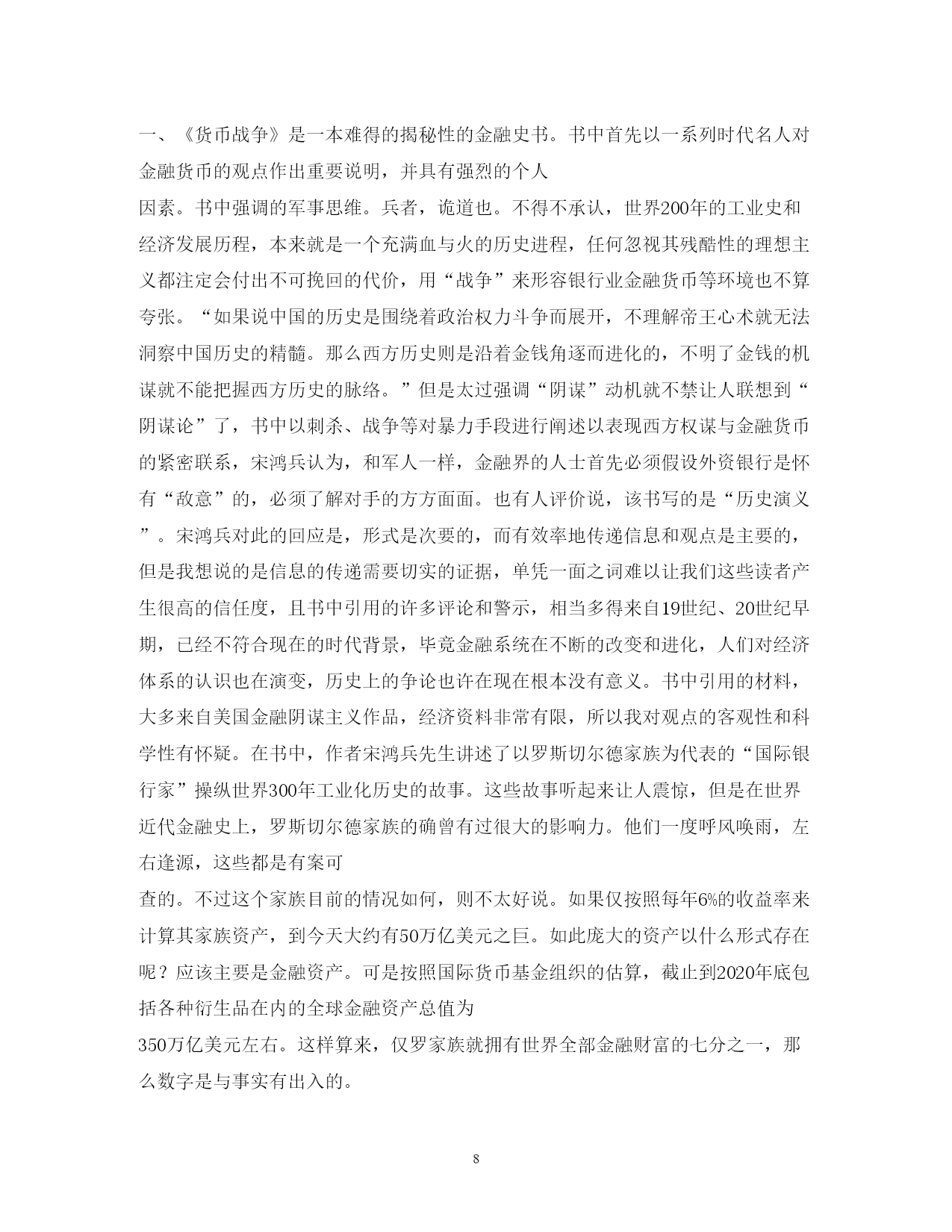 一、《货币战争》是一本难得的揭秘性的金融史书。书中首先以一系列时代名人对金融货币的观点作出重要说明，并具有强烈的个人

因素。书中强调的军事思维。兵者，诡道也。不得不承认，世界200年的工业史和经济发展历程，本来就是一个充满血与火的历史进程，任何忽视其残酷性的理想主义都注定会付出不可挽回的代价，用“战争”来形容银行业金融货币等环境也不算夸张。“如果说中国的历史是围绕着政治权力斗争而展开，不理解帝王心术就无法洞察中国历史的精髓。那么西方历史则是沿着金钱角逐而进化的，不明了金钱的机谋就不能把握西方历史的脉络。”但是太过强调“阴谋”动机就不禁让人联想到“阴谋论”了，书中以刺杀、战争等对暴力手段进行阐述以表现西方权谋与金融货币的紧密联系，宋鸿兵认为，和军人一样，金融界的人士首先必须假设外资银行是怀有“敌意”的，必须了解对手的方方面面。也有人评价说，该书写的是“历史演义”。宋鸿兵对此的回应是，形式是次要的，而有效率地传递信息和观点是主要的，但是我想说的是信息的传递需要切实的证据，单凭一面之词难以让我们这些读者产生很高的信任度，且书中引用的许多评论和警示，相当多得来自19世纪、20世纪早期，已经不符合现在的时代背景，毕竟金融系统在不断的改变和进化，人们对经济体系的认识也在演变，历史上的争论也许在现在根本没有意义。书中引用的材料，大多来自美国金融阴谋主义作品，经济资料非常有限，所以我对观点的客观性和科学性有怀疑。在书中，作者宋鸿兵先生讲述了以罗斯切尔德家族为代表的“国际银行家”操纵世界300年工业化历史的故事。这些故事听起来让人震惊，但是在世界近代金融史上，罗斯切尔德家族的确曾有过很大的影响力。他们一度呼风唤雨，左右逢源，这些都是有案可

查的。不过这个家族目前的情况如何，则不太好说。如果仅按照每年6%的收益率来计算其家族资产，到今天大约有50万亿美元之巨。如此庞大的资产以什么形式存在呢？应该主要是金融资产。可是按照国际货币基金组织的估算，截止到2020年底包括各种衍生品在内的全球金融资产总值为

350万亿美元左右。这样算来，仅罗家族就拥有世界全部金融财富的七分之一，那么数字是与事实有出入的。

8